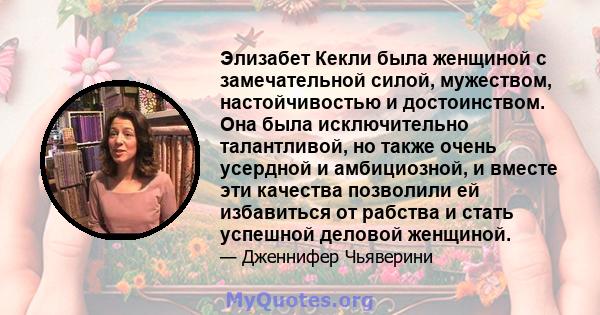 Элизабет Кекли была женщиной с замечательной силой, мужеством, настойчивостью и достоинством. Она была исключительно талантливой, но также очень усердной и амбициозной, и вместе эти качества позволили ей избавиться от рабства и стать успешной деловой женщиной.
— Дженнифер Чьяверини

MyQuotes.org